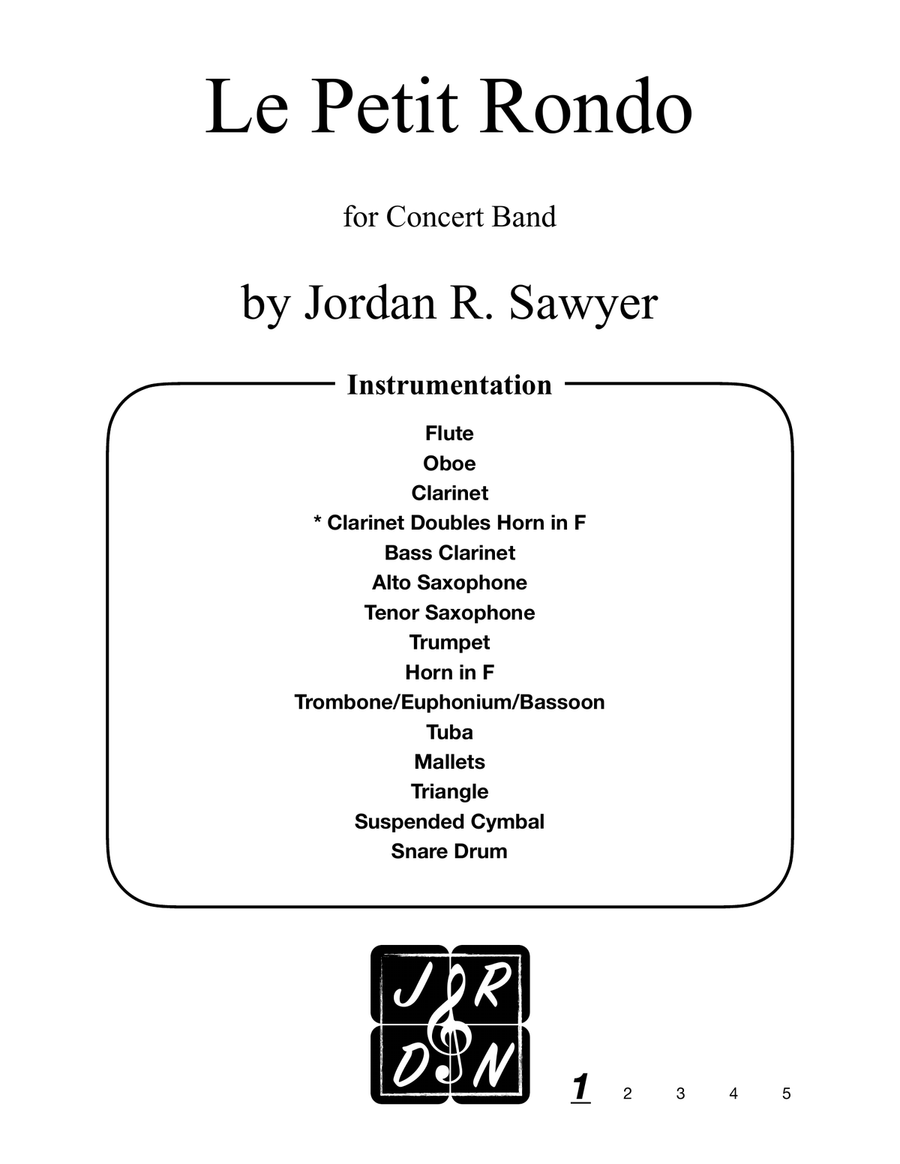 Le Petit Rondo

for Concert Band

by Jordan R. Sawyer

Instrumentation

Flute
Oboe
Clarinet
* Clarinet Doubles Horn in F
Bass Clarinet
Alto Saxophone
Tenor Saxophone
Trumpet
Horn in F
Trombone/Euphonium/Bassoon
Tuba
Mallets
Triangle
Suspended Cymbal
Snare Drum

J R
D N

1 2 3 4 5